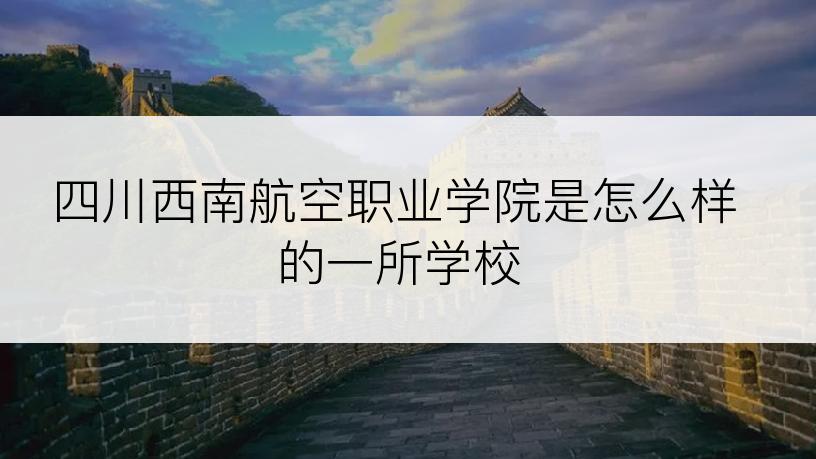 四川西南航空职业学院是怎么样的一所学校